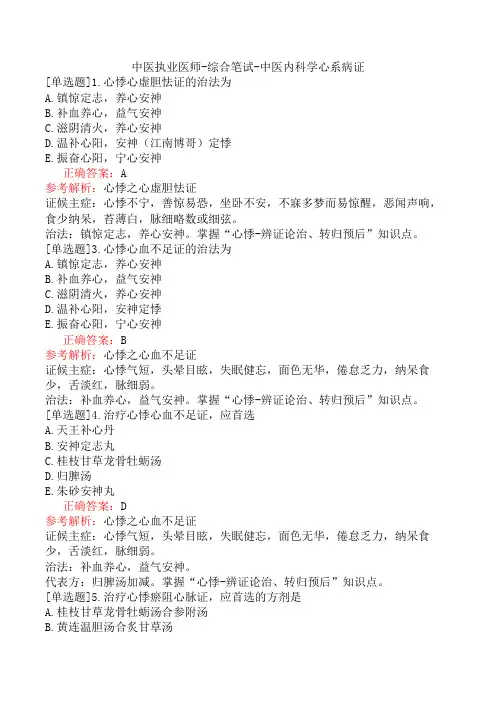 中医执业医师-综合笔试-中医内科学心系病证
[单选题]1.心悸心虚胆怯证的治法为
A.镇惊定志，养心安神
B.补血养心，益气安神
C.滋阴清火，养心安神
D.温补心阳，安神（江南博哥）定悸
E.振奋心阳，宁心安神
正确答案：A
参考解析：心悸之心虚胆怯证
证候主症：心悸不宁，善惊易恐，坐卧不安，不寐多梦而易惊醒，恶闻声响，食少纳呆，苔薄白，脉细略数或细弦。
治法：镇惊定志，养心安神。掌握“心悸-辨证论治、转归预后”知识点。
[单选题]3.心悸心血不足证的治法为
A.镇惊定志，养心安神
B.补血养心，益气安神
C.滋阴清火，养心安神
D.温补心阳，安神定悸
E.振奋心阳，宁心安神
正确答案：B
参考解析：心悸之心血不足证
证候主症：心悸气短，头晕目眩，失眠健忘，面色无华，倦怠乏力，纳呆食少，舌淡红，脉细弱。
治法：补血养心，益气安神。掌握“心悸-辨证论治、转归预后”知识点。
[单选题]4.治疗心悸心血不足证，应首选
A.天王补心丹
B.安神定志丸
C.桂枝甘草龙骨牡蛎汤
D.归脾汤
E.朱砂安神丸
正确答案：D
参考解析：心悸之心血不足证
证候主症：心悸气短，头晕目眩，失眠健忘，面色无华，倦怠乏力，纳呆食少，舌淡红，脉细弱。
治法：补血养心，益气安神。
代表方：归脾汤加减。掌握“心悸-辨证论治、转归预后”知识点。
[单选题]5.治疗心悸瘀阻心脉证，应首选的方剂是
A.桂枝甘草龙骨牡蛎汤合参附汤
B.黄连温胆汤合炙甘草汤